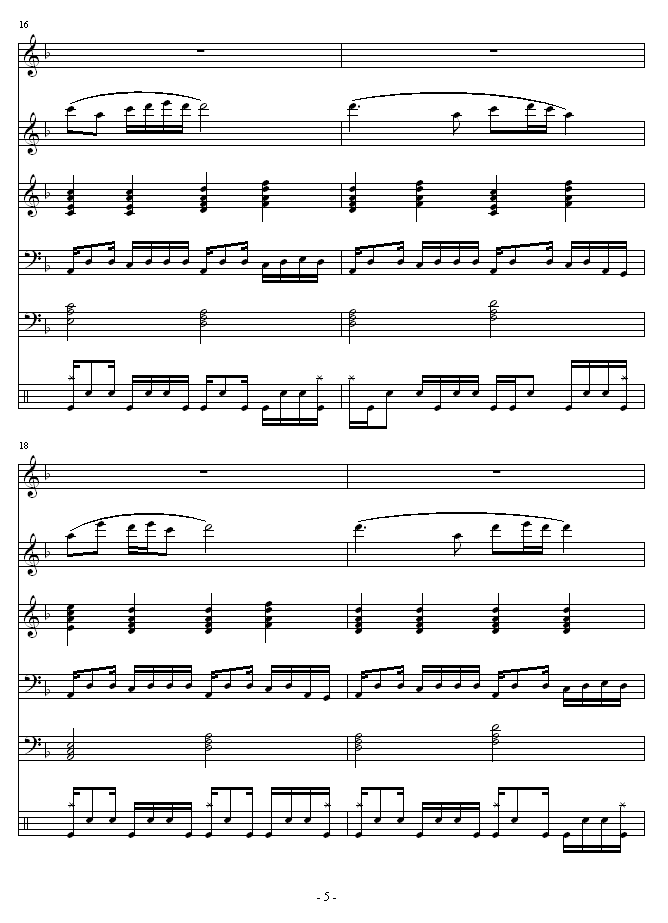 16

18

- 5 -